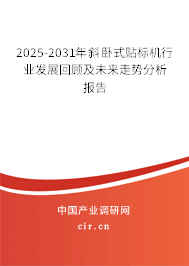 2025-2031年斜卧式贴标机行业发展回顾及未来走势分析报告

中国产业调研网
cir.cn